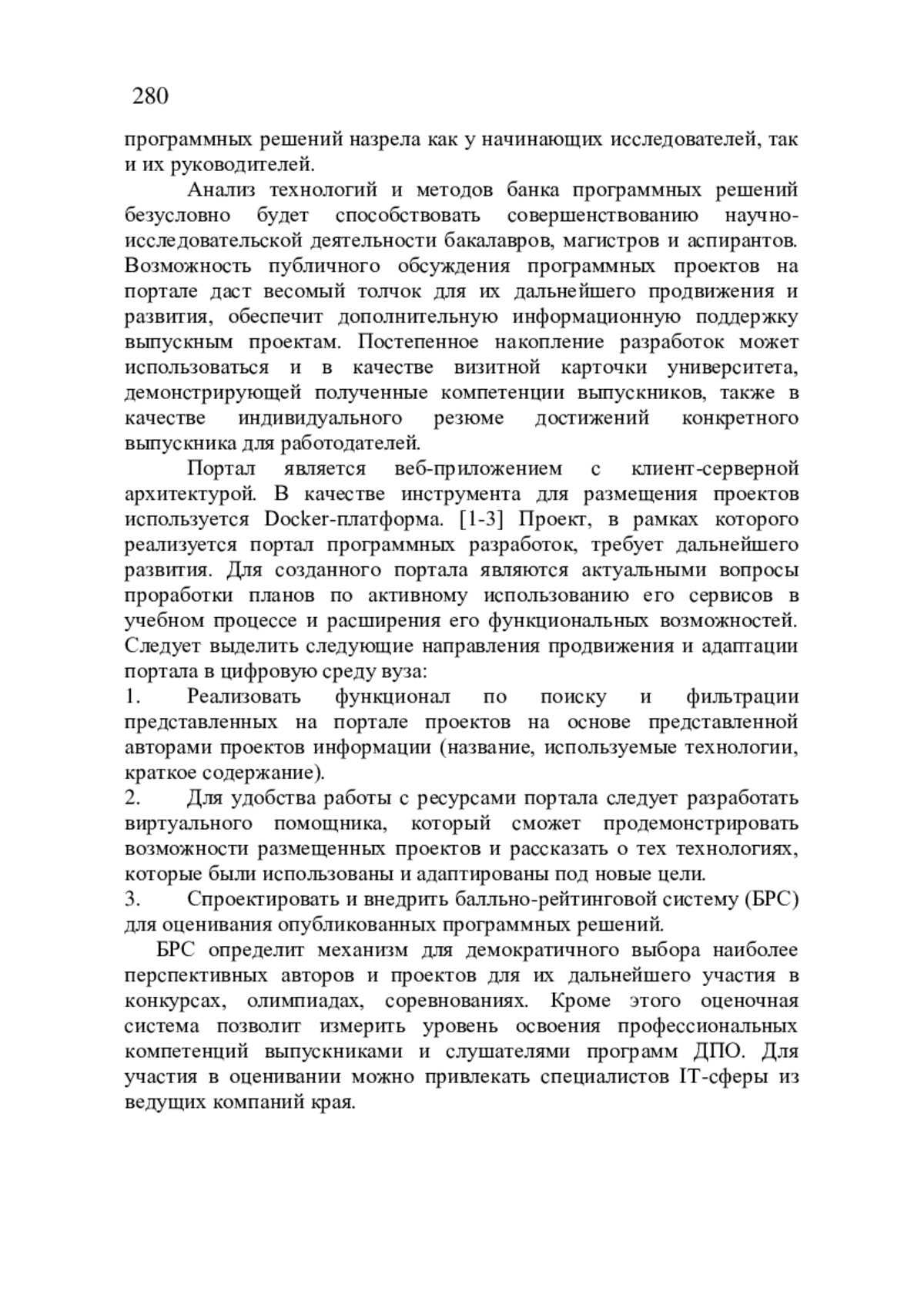 280

программных решений назрела как у начинающих исследователей, так и их руководителей.

Анализ технологий и методов банка программных решений безусловно будет способствовать совершенствованию научно-исследовательской деятельности бакалавров, магистров и аспирантов. Возможность публичного обсуждения программных проектов на портале даст весомый толчок для их дальнейшего продвижения и развития, обеспечит дополнительную информационную поддержку выпускным проектам. Постепенное накопление разработок может использоваться и в качестве визитной карточки университета, демонстрирующей полученные компетенции выпускников, также в качестве индивидуального резюме достижений конкретного выпускника для работодателей.

Портал является веб-приложением с клиент-серверной архитектурой. В качестве инструмента для размещения проектов используется Docker-платформа. [1-3] Проект, в рамках которого реализуется портал программных разработок, требует дальнейшего развития. Для созданного портала являются актуальными вопросы проработки планов по активному использованию его сервисов в учебном процессе и расширения его функциональных возможностей. Следует выделить следующие направления продвижения и адаптации портала в цифровую среду вуза:

1. Реализовать функционал по поиску и фильтрации представленных на портале проектов на основе представленной авторами проектов информации (название, используемые технологии, краткое содержание).

2. Для удобства работы с ресурсами портала следует разработать виртуального помощника, который сможет продемонстрировать возможности размещенных проектов и рассказать о тех технологиях, которые были использованы и адаптированы под новые цели.

3. Спроектировать и внедрить балльно-рейтинговой систему (БРС) для оценивания опубликованных программных решений.

БРС определит механизм для демократичного выбора наиболее перспективных авторов и проектов для их дальнейшего участия в конкурсах, олимпиадах, соревнованиях. Кроме этого оценочная система позволит измерить уровень освоения профессиональных компетенций выпускниками и слушателями программ ДПО. Для участия в оценивании можно привлекать специалистов IT-сферы из ведущих компаний края.